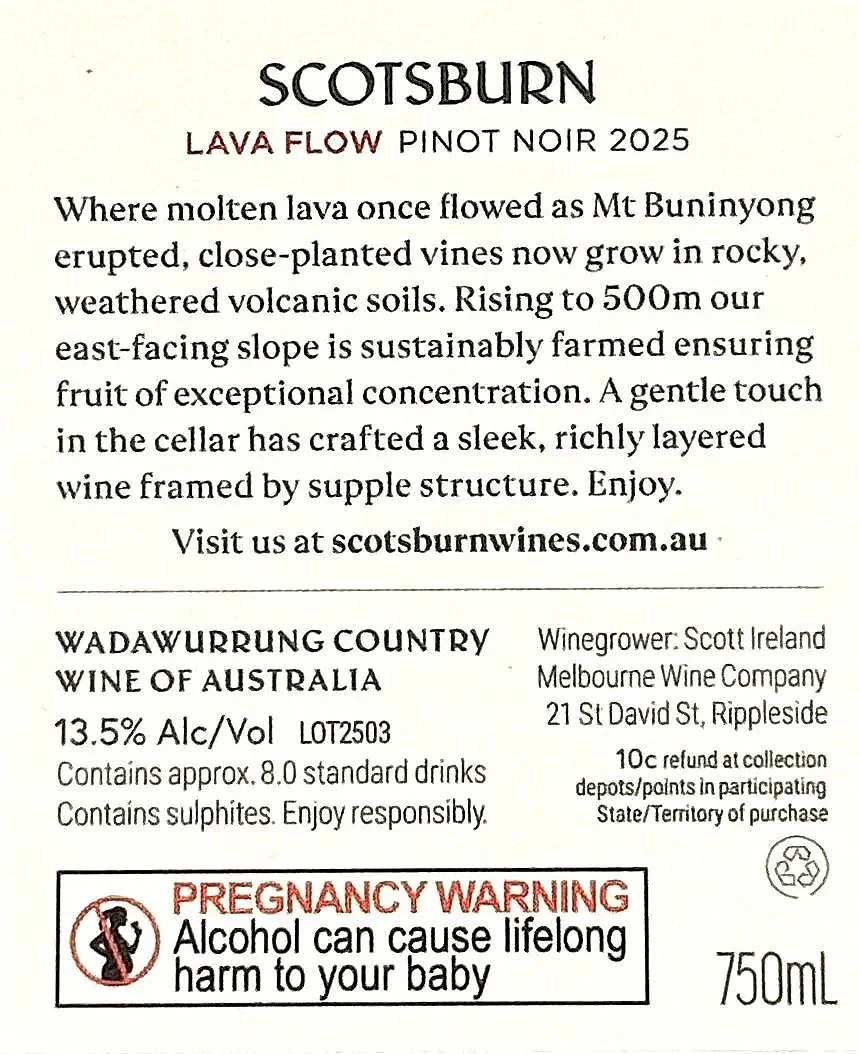 SCOTSBURN
LAVA FLOW PINOT NOIR 2025

Where molten lava once flowed as Mt Buninyong erupted, close-planted vines now grow in rocky, weathered volcanic soils. Rising to 500m our east-facing slope is sustainably farmed ensuring fruit of exceptional concentration. A gentle touch in the cellar has crafted a sleek, richly layered wine framed by supple structure. Enjoy.

Visit us at scotsburnwines.com.au

WADAWURRUNG COUNTRY
WINE OF AUSTRALIA
13.5% Alc/Vol LOT2503
Contains approx. 8.0 standard drinks
Contains sulphites. Enjoy responsibly.

Winegrower: Scott Ireland
Melbourne Wine Company
21 St David St, Rippleside

10c refund at collection depots/points in participating State/Territory of purchase

PREGNANCY WARNING
Alcohol can cause lifelong harm to your baby

750mL